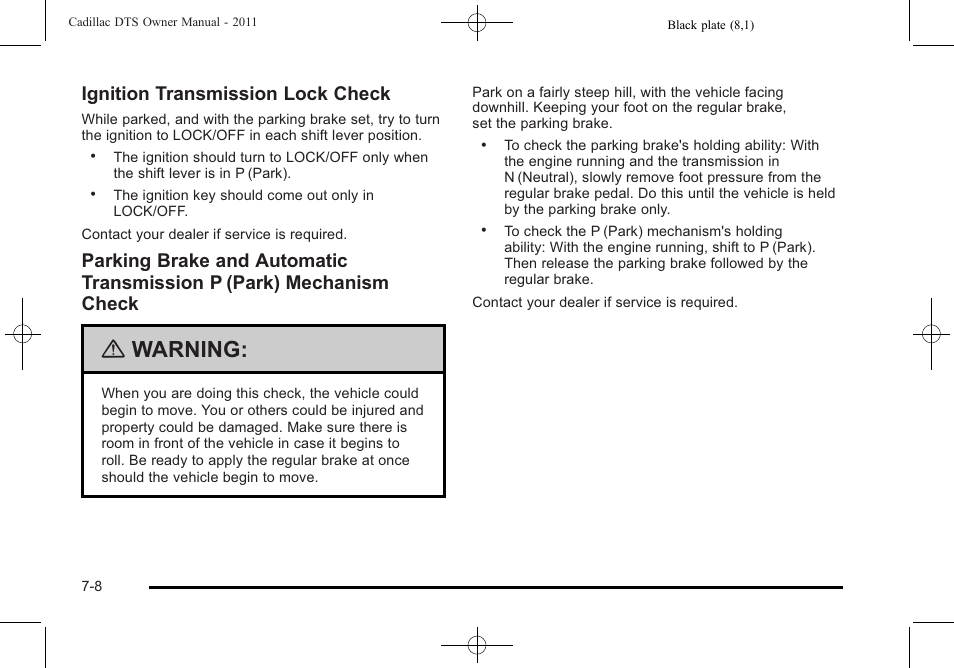 Cadillac DTS Owner Manual - 2011

Black plate (8,1)

Ignition Transmission Lock Check

While parked, and with the parking brake set, try to turn the ignition to LOCK/OFF in each shift lever position.

• The ignition should turn to LOCK/OFF only when the shift lever is in P (Park).

• The ignition key should come out only in LOCK/OFF.

Contact your dealer if service is required.

Parking Brake and Automatic Transmission P (Park) Mechanism Check

⚠ WARNING:

When you are doing this check, the vehicle could begin to move. You or others could be injured and property could be damaged. Make sure there is room in front of the vehicle in case it begins to roll. Be ready to apply the regular brake at once should the vehicle begin to move.

Park on a fairly steep hill, with the vehicle facing downhill. Keeping your foot on the regular brake, set the parking brake.

• To check the parking brake's holding ability: With the engine running and the transmission in N (Neutral), slowly remove foot pressure from the regular brake pedal. Do this until the vehicle is held by the parking brake only.

• To check the P (Park) mechanism's holding ability: With the engine running, shift to P (Park). Then release the parking brake followed by the regular brake.

Contact your dealer if service is required.

7-8